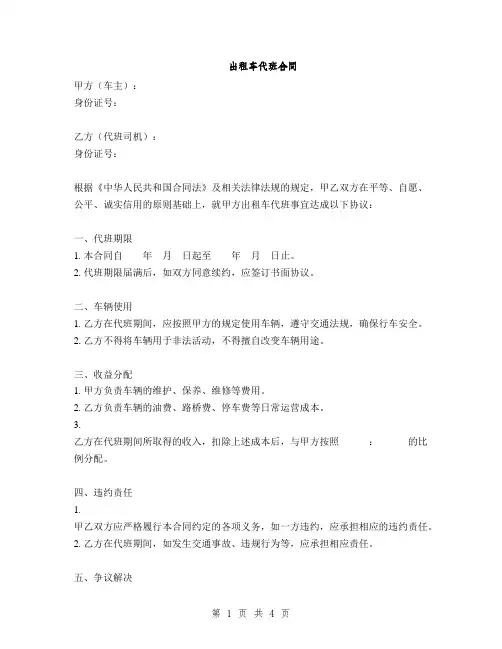 出租车代班合同

甲方（车主）：
身份证号：

乙方（代班司机）：
身份证号：

根据《中华人民共和国合同法》及相关法律法规的规定，甲乙双方在平等、自愿、公平、诚实信用的原则基础上，就甲方出租车代班事宜达成以下协议：

一、代班期限
1. 本合同自　　年　月　日起至　　年　月　日止。
2. 代班期限届满后，如双方同意续约，应签订书面协议。

二、车辆使用
1. 乙方在代班期间，应按照甲方的规定使用车辆，遵守交通法规，确保行车安全。
2. 乙方不得将车辆用于非法活动，不得擅自改变车辆用途。

三、收益分配
1. 甲方负责车辆的维护、保养、维修等费用。
2. 乙方负责车辆的油费、路桥费、停车费等日常运营成本。
3.
乙方在代班期间所取得的收入，扣除上述成本后，与甲方按照　　：　　的比例分配。

四、违约责任
1.
甲乙双方应严格履行本合同约定的各项义务，如一方违约，应承担相应的违约责任。
2. 乙方在代班期间，如发生交通事故、违规行为等，应承担相应责任。

五、争议解决

第 1 页 共 4 页